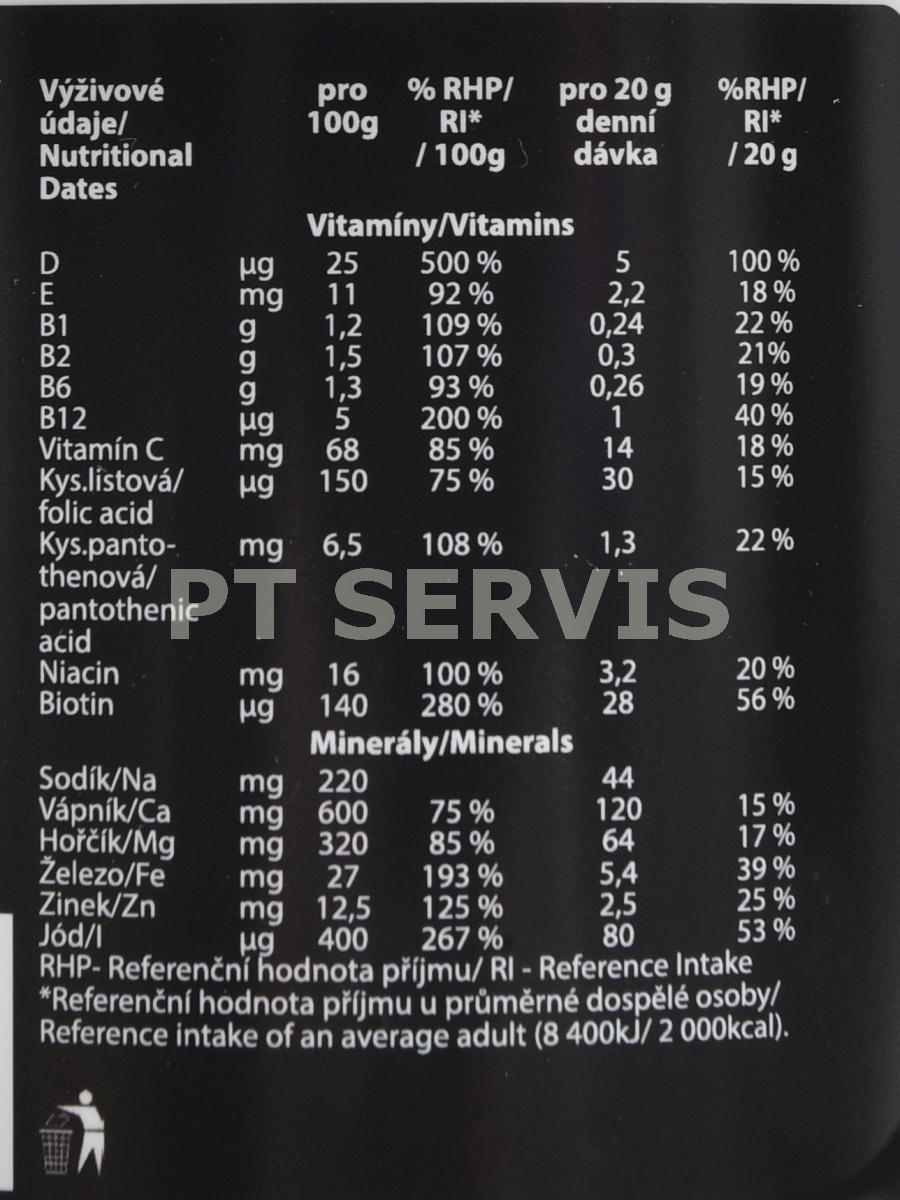 | Výživové údaje/ Nutritional Dates | | pro 100g | % RHP/ RI* / 100g | pro 20 g denní dávka | %RHP/ RI* / 20 g |
|---|---|---|---|---|---|
| Vitamíny/Vitamins | | | | | |
| D | µg | 25 | 500 % | 5 | 100 % |
| E | mg | 11 | 92 % | 2,2 | 18 % |
| B1 | g | 1,2 | 109 % | 0,24 | 22 % |
| B2 | g | 1,5 | 107 % | 0,3 | 21% |
| B6 | g | 1,3 | 93 % | 0,26 | 19 % |
| B12 | µg | 5 | 200 % | 1 | 40 % |
| Vitamín C | mg | 68 | 85 % | 14 | 18 % |
| Kys.listová/ folic acid | µg | 150 | 75 % | 30 | 15 % |
| Kys.pantothenová/ pantothenic acid | mg | 6,5 | 108 % | 1,3 | 22 % |
| Niacin | mg | 16 | 100 % | 3,2 | 20 % |
| Biotin | µg | 140 | 280 % | 28 | 56 % |
| Minerály/Minerals | | | | | |
| Sodík/Na | mg | 220 | | 44 | |
| Vápník/Ca | mg | 600 | 75 % | 120 | 15 % |
| Hořčík/Mg | mg | 320 | 85 % | 64 | 17 % |
| Železo/Fe | mg | 27 | 193 % | 5,4 | 39 % |
| Zinek/Zn | mg | 12,5 | 125 % | 2,5 | 25 % |
| Jód/I | µg | 400 | 267 % | 80 | 53 % |

RHP- Referenční hodnota příjmu/ RI - Reference Intake
*Referenční hodnota příjmu u průměrné dospělé osoby/ Reference intake of an average adult (8 400kJ/ 2 000kcal).

PT SERVIS